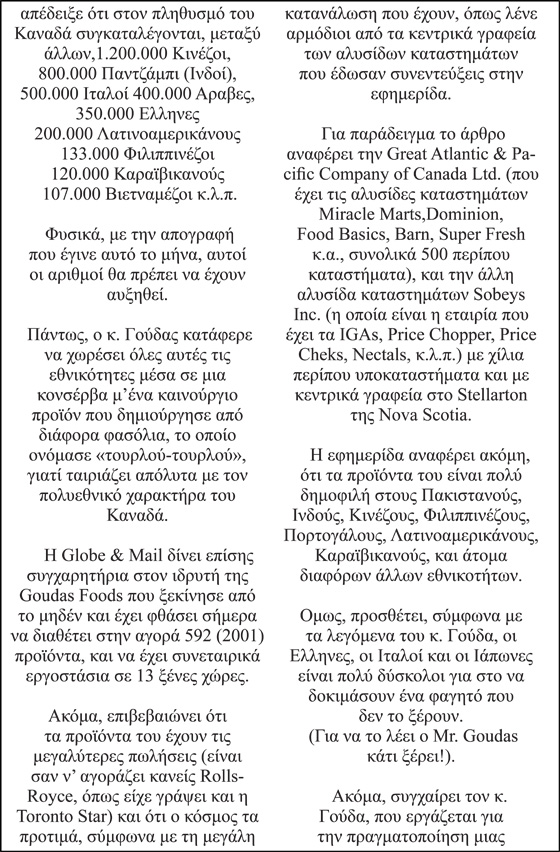 απέδειξε ότι στον πληθυσμό του Καναδά συγκαταλέγονται, μεταξύ άλλων,1.200.000 Κινέζοι, 800.000 Παντζάμπι (Ινδοί), 500.000 Ιταλοί 400.000 Αραβες, 350.000 Ελληνες 200.000 Λατινοαμερικάνους 133.000 Φιλιππινέζοι 120.000 Καραϊβικανούς 107.000 Βιετναμέζοι κ.λ.π.

Φυσικά, με την απογραφή που έγινε αυτό το μήνα, αυτοί οι αριθμοί θα πρέπει να έχουν αυξηθεί.

Πάντως, ο κ. Γούδας κατάφερε να χωρέσει όλες αυτές τις εθνικότητες μέσα σε μια κονσέρβα μ'ένα καινούργιο προϊόν που δημιούργησε από διάφορα φασόλια, το οποίο ονόμασε «τουρλού-τουρλού», γιατί ταιριάζει απόλυτα με τον πολυεθνικό χαρακτήρα του Καναδά.

Η Globe & Mail δίνει επίσης συγχαρητήρια στον ιδρυτή της Goudas Foods που ξεκίνησε από το μηδέν και έχει φθάσει σήμερα να διαθέτει στην αγορά 592 (2001) προϊόντα, και να έχει συνεταιρικά εργοστάσια σε 13 ξένες χώρες.

Ακόμα, επιβεβαιώνει ότι τα προϊόντα του έχουν τις μεγαλύτερες πωλήσεις (είναι σαν ν' αγοράζει κανείς Rolls-Royce, όπως είχε γράψει και η Toronto Star) και ότι ο κόσμος τα προτιμά, σύμφωνα με τη μεγάλη κατανάλωση που έχουν, όπως λένε αρμόδιοι από τα κεντρικά γραφεία των αλυσίδων καταστημάτων που έδωσαν συνεντεύξεις στην εφημερίδα.

Για παράδειγμα το άρθρο αναφέρει την Great Atlantic & Pacific Company of Canada Ltd. (που έχει τις αλυσίδες καταστημάτων Miracle Marts,Dominion, Food Basics, Barn, Super Fresh κ.α., συνολικά 500 περίπου καταστήματα), και την άλλη αλυσίδα καταστημάτων Sobeys Inc. (η οποία είναι η εταιρία που έχει τα IGAs, Price Chopper, Price Cheks, Nectals, κ.λ.π.) με χίλια περίπου υποκαταστήματα και με κεντρικά γραφεία στο Stellarton της Nova Scotia.

Η εφημερίδα αναφέρει ακόμη, ότι τα προϊόντα του είναι πολύ δημοφιλή στους Πακιστανούς, Ινδούς, Κινέζους, Φιλιππινέζους, Πορτογάλους, Λατινοαμερικάνους, Καραϊβικανούς, και άτομα διαφόρων άλλων εθνικοτήτων.

Ομως, προσθέτει, σύμφωνα με τα λεγόμενα του κ. Γούδα, οι Ελληνες, οι Ιταλοί και οι Ιάπωνες είναι πολύ δύσκολοι για στο να δοκιμάσουν ένα φαγητό που δεν το ξέρουν.
(Για να το λέει ο Mr. Goudas κάτι ξέρει!).

Ακόμα, συγχαίρει τον κ. Γούδα, που εργάζεται για την πραγματοποίηση μιας